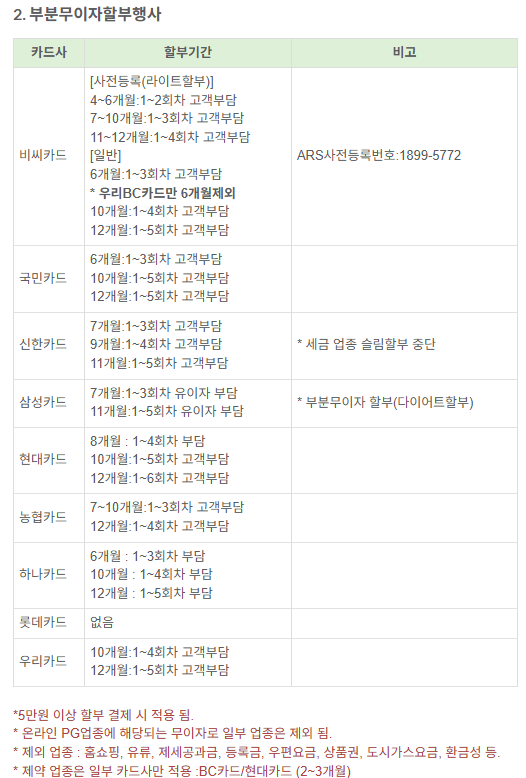 2. 부분무이자할부행사

| 카드사 | 할부기간 | 비고 |
|---|---|---|
| 비씨카드 | [사전등록(라이트할부)] 4~6개월:1~2회차 고객부담 7~10개월:1~3회차 고객부담 11~12개월:1~4회차 고객부담 [일반] 6개월:1~3회차 고객부담 * 우리BC카드만 6개월제외 10개월:1~4회차 고객부담 12개월:1~5회차 고객부담 | ARS사전등록번호:1899-5772 |
| 국민카드 | 6개월:1~3회차 고객부담 10개월:1~5회차 고객부담 12개월:1~5회차 고객부담 | |
| 신한카드 | 7개월:1~3회차 고객부담 9개월:1~4회차 고객부담 11개월:1~5회차 고객부담 | * 세금 업종 슬림할부 중단 |
| 삼성카드 | 7개월:1~3회차 유이자 부담 11개월:1~5회차 유이자 부담 | * 부분무이자 할부(다이어트할부) |
| 현대카드 | 8개월 : 1~4회차 부담 10개월:1~5회차 고객부담 12개월:1~6회차 고객부담 | |
| 농협카드 | 7~10개월:1~3회차 고객부담 12개월:1~4회차 고객부담 | |
| 하나카드 | 6개월 : 1~3회차 부담 10개월 : 1~4회차 부담 12개월 : 1~5회차 부담 | |
| 롯데카드 | 없음 | |
| 우리카드 | 10개월:1~4회차 고객부담 12개월:1~5회차 고객부담 | |

*5만원 이상 할부 결제 시 적용 됨.
* 온라인 PG업종에 해당되는 무이자로 일부 업종은 제외 됨.
* 제외 업종 : 홈쇼핑, 유류, 제세공과금, 등록금, 우편요금, 상품권, 도시가스요금, 환금성 등.
* 제약 업종은 일부 카드사만 적용 :BC카드/현대카드 (2~3개월)